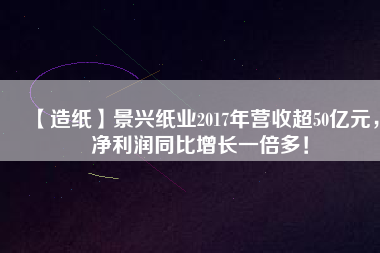 【造纸】景兴纸业2017年营收超50亿元，净利润同比增长一倍多！